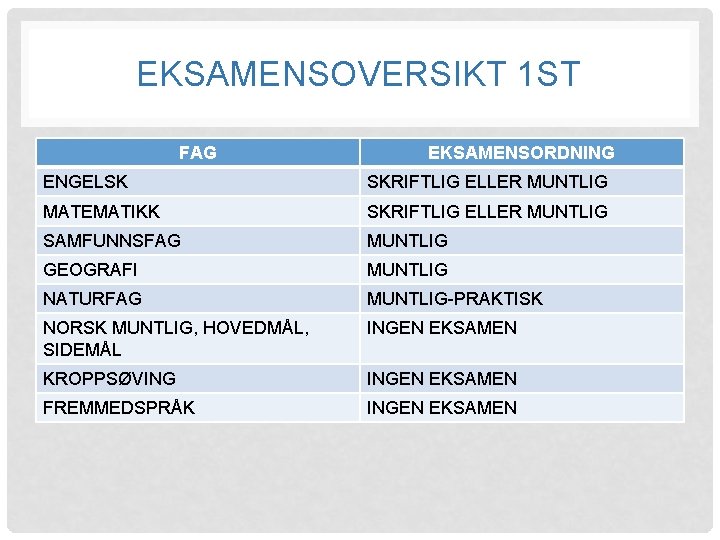 EKSAMENSOVERSIKT 1ST

| FAG | EKSAMENSORDNING |
|---|---|
| ENGELSK | SKRIFTLIG ELLER MUNTLIG |
| MATEMATIKK | SKRIFTLIG ELLER MUNTLIG |
| SAMFUNNSFAG | MUNTLIG |
| GEOGRAFI | MUNTLIG |
| NATURFAG | MUNTLIG-PRAKTISK |
| NORSK MUNTLIG, HOVEDMÅL, SIDEMÅL | INGEN EKSAMEN |
| KROPPSØVING | INGEN EKSAMEN |
| FREMMEDSPRÅK | INGEN EKSAMEN |